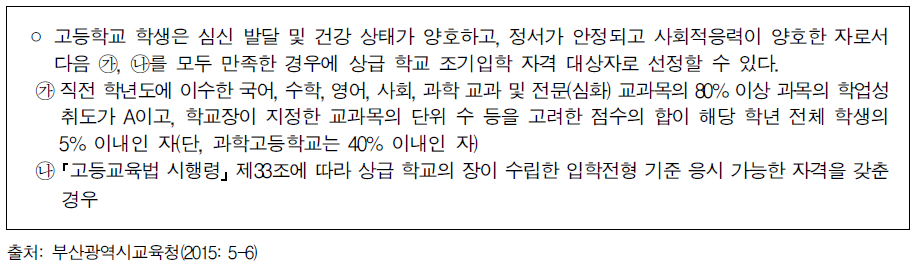 ○ 고등학교 학생은 심신 발달 및 건강 상태가 양호하고, 정서가 안정되고 사회적응력이 양호한 자로서 다음 ㉮, ㉯를 모두 만족한 경우에 상급 학교 조기입학 자격 대상자로 선정할 수 있다.

㉮ 직전 학년도에 이수한 국어, 수학, 영어, 사회, 과학 교과 및 전문(심화) 교과목의 80% 이상 과목의 학업성취도가 A이고, 학교장이 지정한 교과목의 단위 수 등을 고려한 점수의 합이 해당 학년 전체 학생의 5% 이내인 자(단, 과학고등학교는 40% 이내인 자)

㉯ 「고등교육법 시행령」 제33조에 따라 상급 학교의 장이 수립한 입학전형 기준 응시 가능한 자격을 갖춘 경우

출처: 부산광역시교육청(2015: 5-6)